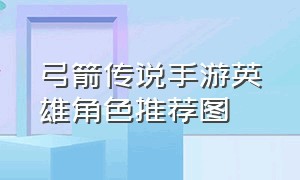 弓箭传说手游英雄角色推荐图